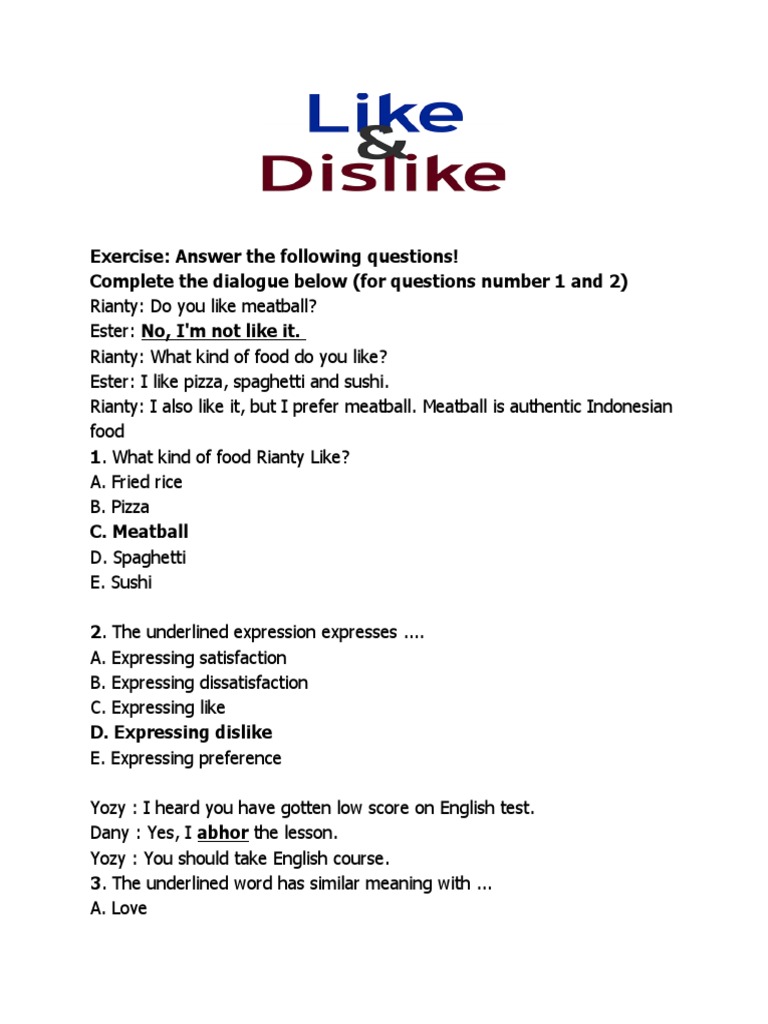 Like
&
Dislike

Exercise: Answer the following questions!
Complete the dialogue below (for questions number 1 and 2)
Rianty: Do you like meatball?
Ester: No, I'm not like it.
Rianty: What kind of food do you like?
Ester: I like pizza, spaghetti and sushi.
Rianty: I also like it, but I prefer meatball. Meatball is authentic Indonesian food
1. What kind of food Rianty Like?
A. Fried rice
B. Pizza
C. Meatball
D. Spaghetti
E. Sushi

2. The underlined expression expresses ....
A. Expressing satisfaction
B. Expressing dissatisfaction
C. Expressing like
D. Expressing dislike
E. Expressing preference

Yozy : I heard you have gotten low score on English test.
Dany : Yes, I abhor the lesson.
Yozy : You should take English course.
3. The underlined word has similar meaning with ...
A. Love